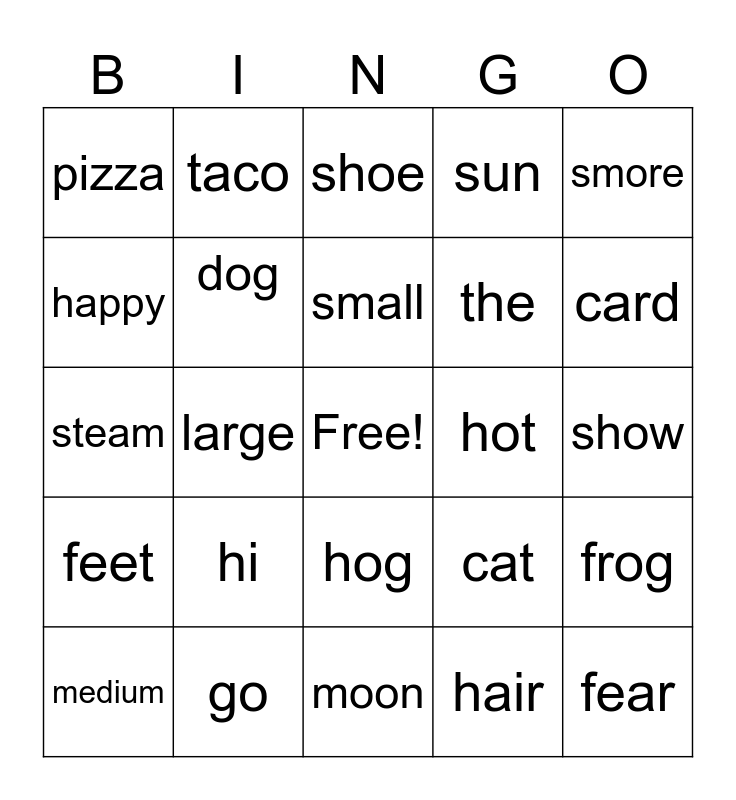 | B | I | N | G | O |
|---|---|---|---|---|
| pizza | taco | shoe | sun | smore |
| happy | dog | small | the | card |
| steam | large | Free! | hot | show |
| feet | hi | hog | cat | frog |
| medium | go | moon | hair | fear |